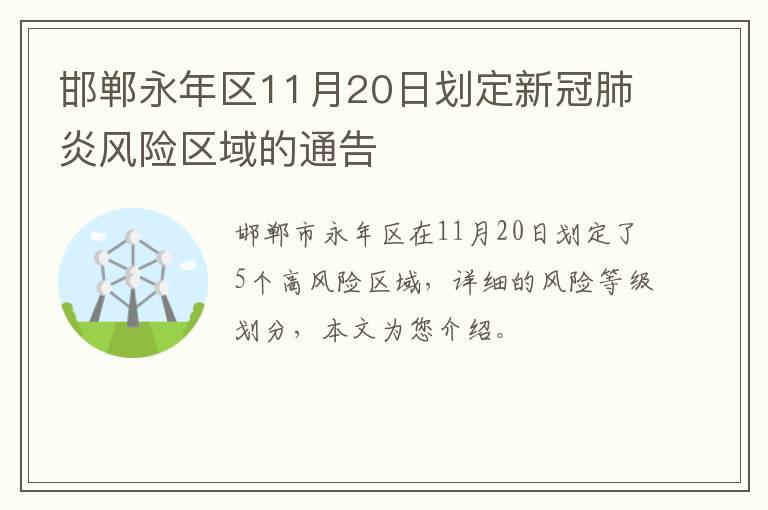 邯郸永年区11月20日划定新冠肺炎风险区域的通告

邯郸市永年区在11月20日划定了5个高风险区域，详细的风险等级划分，本文为您介绍。